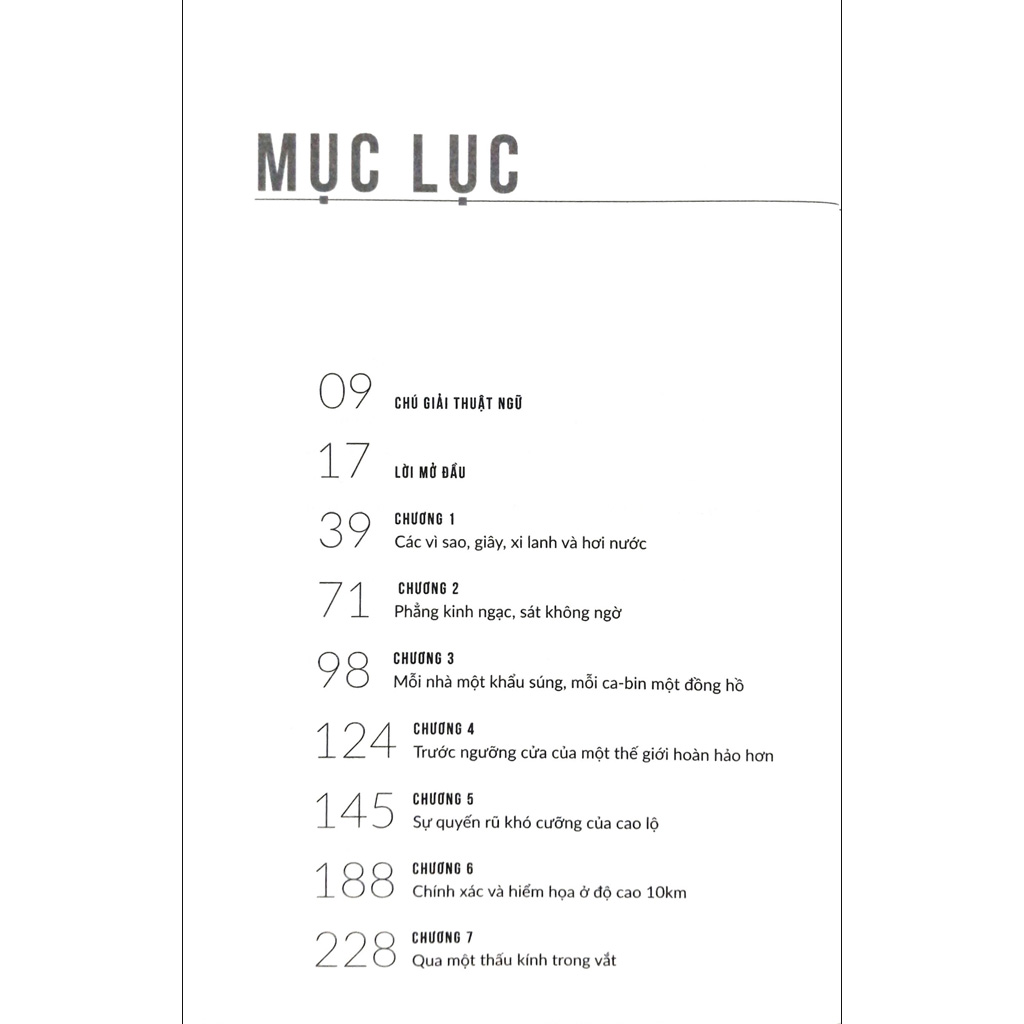 MỤC LỤC

09 CHÚ GIẢI THUẬT NGỮ

17 LỜI MỞ ĐẦU

39 CHƯƠNG 1
Các vì sao, giây, xi lanh và hơi nước

71 CHƯƠNG 2
Phẳng kinh ngạc, sát không ngờ

98 CHƯƠNG 3
Mỗi nhà một khẩu súng, mỗi ca-bin một đồng hồ

124 CHƯƠNG 4
Trước ngưỡng cửa của một thế giới hoàn hảo hơn

145 CHƯƠNG 5
Sự quyến rũ khó cưỡng của cao lộ

188 CHƯƠNG 6
Chính xác và hiểm họa ở độ cao 10km

228 CHƯƠNG 7
Qua một thấu kính trong vắt